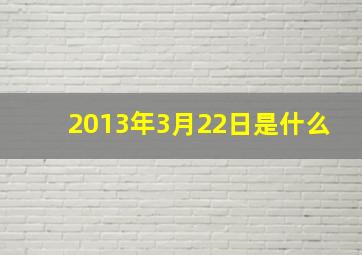 2013年3月22日是什么